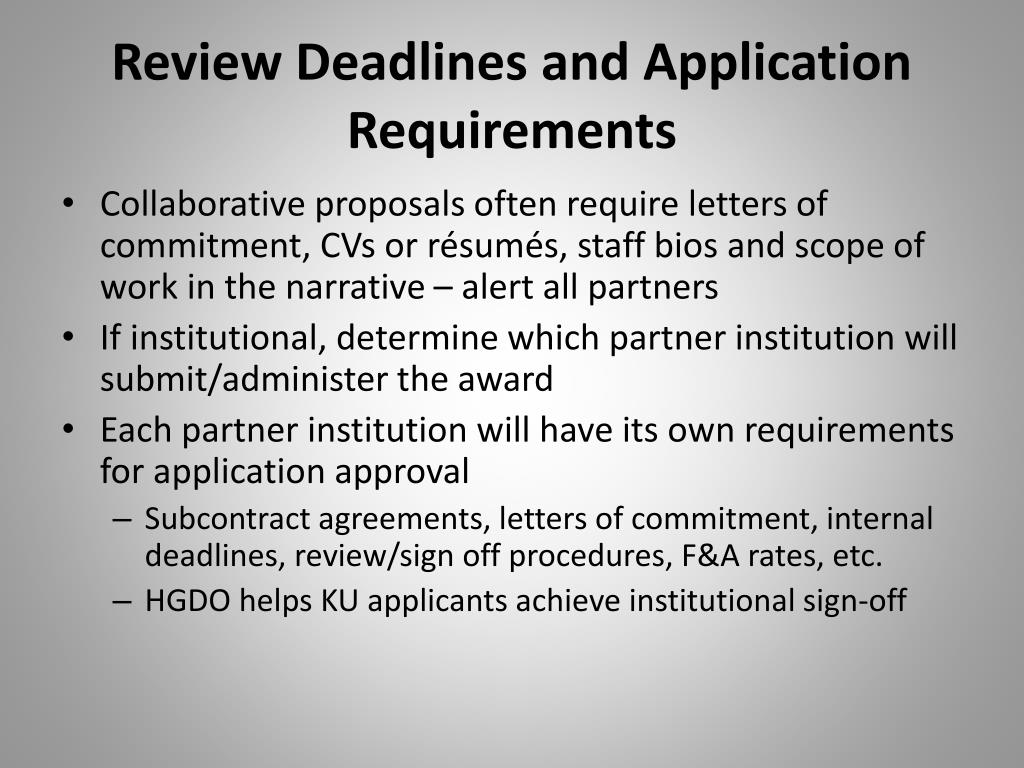 Review Deadlines and Application Requirements

• Collaborative proposals often require letters of commitment, CVs or résumés, staff bios and scope of work in the narrative – alert all partners
• If institutional, determine which partner institution will submit/administer the award
• Each partner institution will have its own requirements for application approval
  – Subcontract agreements, letters of commitment, internal deadlines, review/sign off procedures, F&A rates, etc.
  – HGDO helps KU applicants achieve institutional sign-off